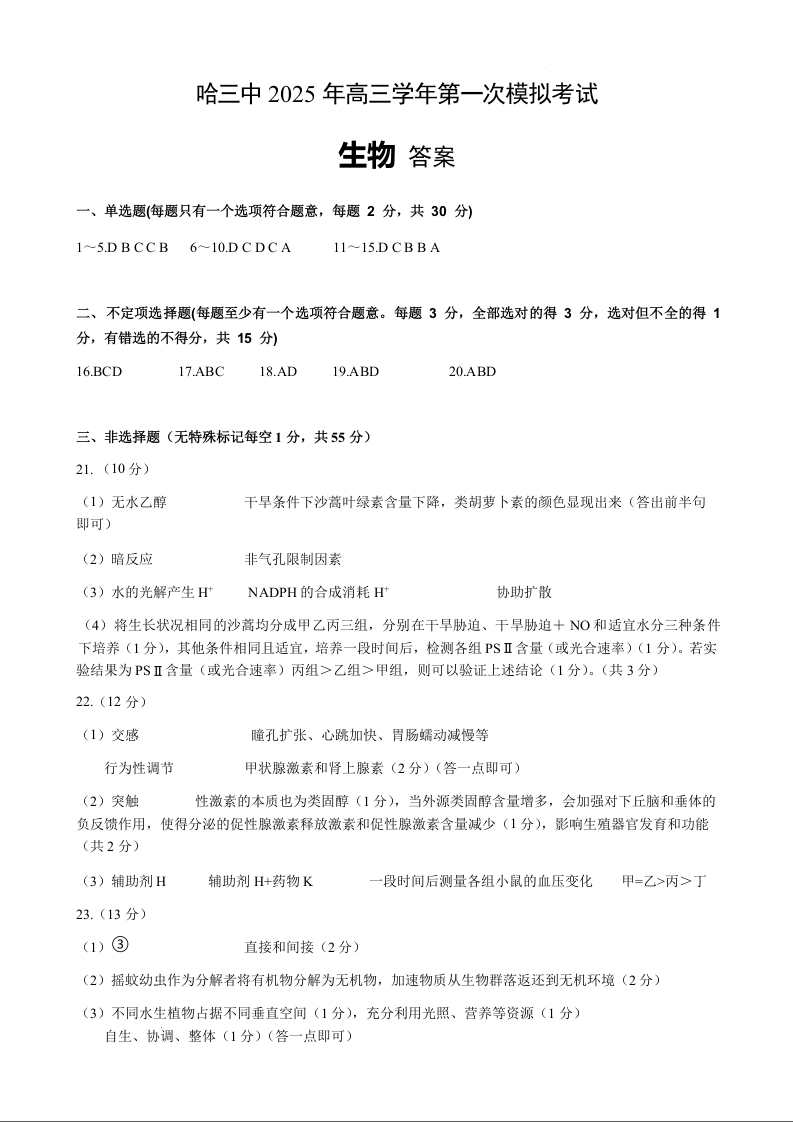 哈三中 2025 年高三学年第一次模拟考试

生物 答案

一、单选题(每题只有一个选项符合题意，每题 2 分，共 30 分)

1～5.D B C C B　6～10.D C D C A　11～15.D C B B A

二、不定项选择题(每题至少有一个选项符合题意。每题 3 分，全部选对的得 3 分，选对但不全的得 1 分，有错选的不得分，共 15 分)

16.BCD　17.ABC　18.AD　19.ABD　20.ABD

三、非选择题（无特殊标记每空 1 分，共 55 分）

21.（10 分）

（1）无水乙醇　干旱条件下沙蒿叶绿素含量下降，类胡萝卜素的颜色显现出来（答出前半句即可）

（2）暗反应　非气孔限制因素

（3）水的光解产生 $H^+$　NADPH 的合成消耗 $H^+$　协助扩散

（4）将生长状况相同的沙蒿均分成甲乙丙三组，分别在干旱胁迫、干旱胁迫＋NO 和适宜水分三种条件下培养（1 分），其他条件相同且适宜，培养一段时间后，检测各组 PSⅡ含量（或光合速率）（1 分）。若实验结果为 PSⅡ含量（或光合速率）丙组＞乙组＞甲组，则可以验证上述结论（1 分）。（共 3 分）

22.（12 分）

（1）交感　瞳孔扩张、心跳加快、胃肠蠕动减慢等

行为性调节　甲状腺激素和肾上腺素（2 分）（答一点即可）

（2）突触　性激素的本质也为类固醇（1 分），当外源类固醇含量增多，会加强对下丘脑和垂体的负反馈作用，使得分泌的促性腺激素释放激素和促性腺激素含量减少（1 分），影响生殖器官发育和功能（共 2 分）

（3）辅助剂 H　辅助剂 H+药物 K　一段时间后测量各组小鼠的血压变化　甲=乙>丙＞丁

23.（13 分）

（1）③　直接和间接（2 分）

（2）摇蚊幼虫作为分解者将有机物分解为无机物，加速物质从生物群落返还到无机环境（2 分）

（3）不同水生植物占据不同垂直空间（1 分），充分利用光照、营养等资源（1 分）

自生、协调、整体（1 分）（答一点即可）